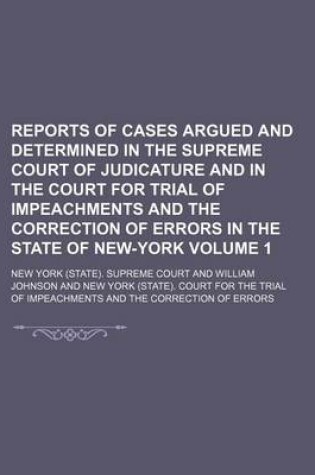 REPORTS OF CASES ARGUED AND DETERMINED IN THE SUPREME COURT OF JUDICATURE AND IN THE COURT FOR TRIAL OF IMPEACHMENTS AND THE CORRECTION OF ERRORS IN THE STATE OF NEW-YORK VOLUME 1

NEW YORK (STATE). SUPREME COURT AND WILLIAM JOHNSON AND NEW YORK (STATE). COURT FOR THE TRIAL OF IMPEACHMENTS AND THE CORRECTION OF ERRORS